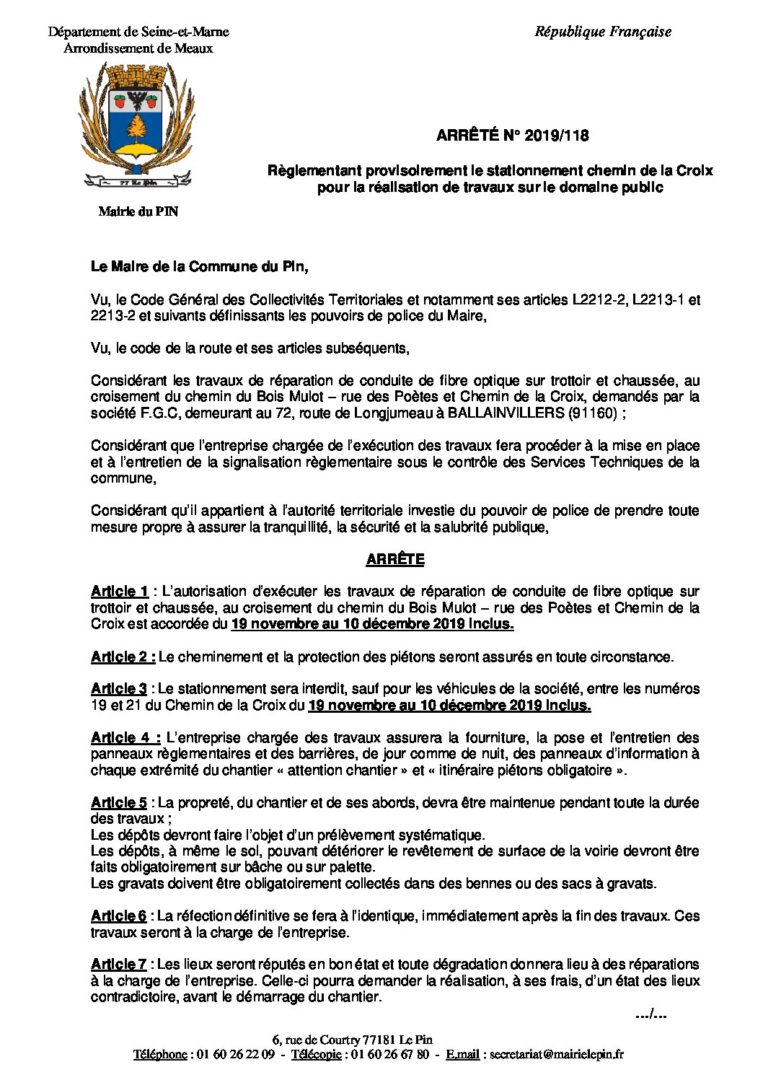 Département de Seine-et-Marne
Arrondissement de Meaux

République Française

77 Le Pin

Mairie du PIN

ARRÊTÉ N° 2019/118

Règlementant provisoirement le stationnement chemin de la Croix pour la réalisation de travaux sur le domaine public

Le Maire de la Commune du Pin,

Vu, le Code Général des Collectivités Territoriales et notamment ses articles L2212-2, L2213-1 et 2213-2 et suivants définissants les pouvoirs de police du Maire,

Vu, le code de la route et ses articles subséquents,

Considérant les travaux de réparation de conduite de fibre optique sur trottoir et chaussée, au croisement du chemin du Bois Mulot – rue des Poètes et Chemin de la Croix, demandés par la société F.G.C, demeurant au 72, route de Longjumeau à BALLAINVILLERS (91160) ;

Considérant que l'entreprise chargée de l'exécution des travaux fera procéder à la mise en place et à l'entretien de la signalisation règlementaire sous le contrôle des Services Techniques de la commune,

Considérant qu'il appartient à l'autorité territoriale investie du pouvoir de police de prendre toute mesure propre à assurer la tranquillité, la sécurité et la salubrité publique,

ARRÊTE

Article 1 : L'autorisation d'exécuter les travaux de réparation de conduite de fibre optique sur trottoir et chaussée, au croisement du chemin du Bois Mulot – rue des Poètes et Chemin de la Croix est accordée du 19 novembre au 10 décembre 2019 inclus.

Article 2 : Le cheminement et la protection des piétons seront assurés en toute circonstance.

Article 3 : Le stationnement sera interdit, sauf pour les véhicules de la société, entre les numéros 19 et 21 du Chemin de la Croix du 19 novembre au 10 décembre 2019 inclus.

Article 4 : L'entreprise chargée des travaux assurera la fourniture, la pose et l'entretien des panneaux règlementaires et des barrières, de jour comme de nuit, des panneaux d'information à chaque extrémité du chantier « attention chantier » et « itinéraire piétons obligatoire ».

Article 5 : La propreté, du chantier et de ses abords, devra être maintenue pendant toute la durée des travaux ;
Les dépôts devront faire l'objet d'un prélèvement systématique.
Les dépôts, à même le sol, pouvant détériorer le revêtement de surface de la voirie devront être faits obligatoirement sur bâche ou sur palette.
Les gravats doivent être obligatoirement collectés dans des bennes ou des sacs à gravats.

Article 6 : La réfection définitive se fera à l'identique, immédiatement après la fin des travaux. Ces travaux seront à la charge de l'entreprise.

Article 7 : Les lieux seront réputés en bon état et toute dégradation donnera lieu à des réparations à la charge de l'entreprise. Celle-ci pourra demander la réalisation, à ses frais, d'un état des lieux contradictoire, avant le démarrage du chantier.

.../...

6, rue de Courtry 77181 Le Pin
Téléphone : 01 60 26 22 09 - Télécopie : 01 60 26 67 80 - E.mail : secretariat@mairielepin.fr